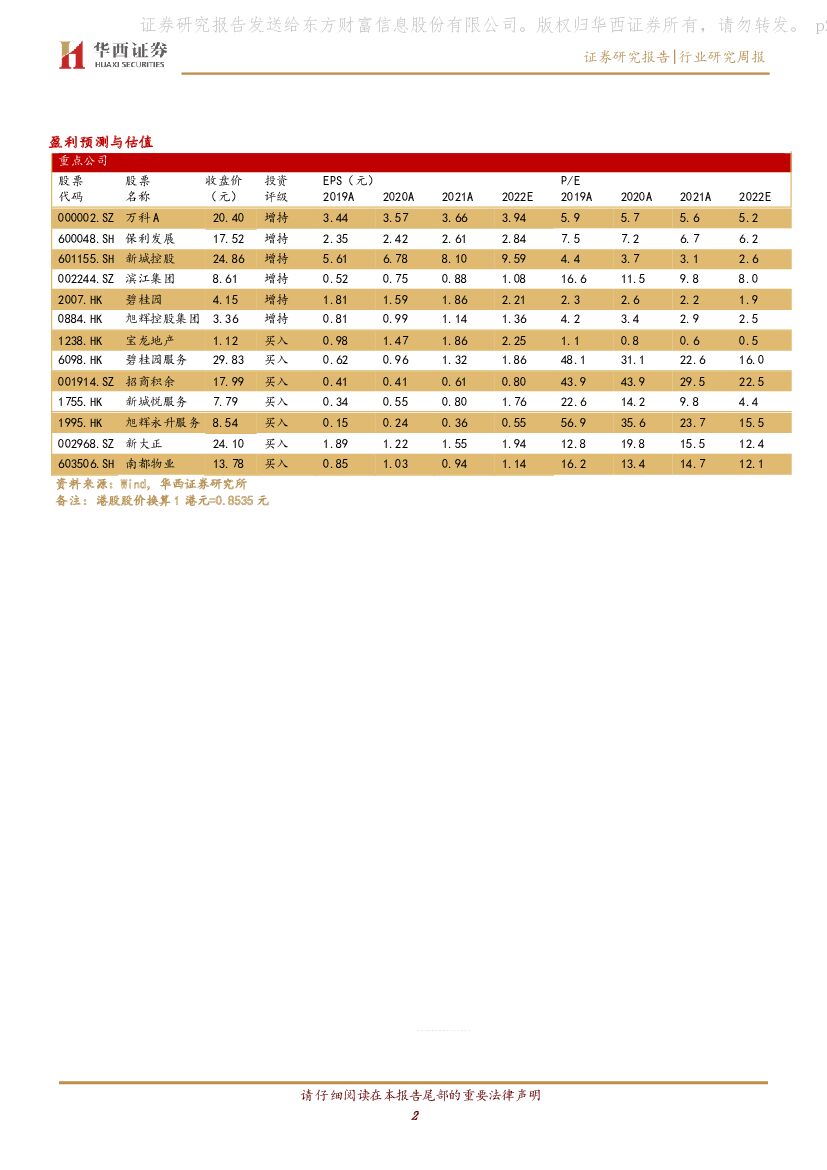 证券研究报告发送给东方财富信息股份有限公司。版权归华西证券所有，请勿转发。 p

华西证券
HUAXI SECURITIES

证券研究报告|行业研究周报

盈利预测与估值

重点公司

| 股票代码 | 股票名称 | 收盘价（元） | 投资评级 | EPS（元）2019A | 2020A | 2021A | 2022E | P/E 2019A | 2020A | 2021A | 2022E |
|---|---|---|---|---|---|---|---|---|---|---|---|
| 000002.SZ | 万科A | 20.40 | 增持 | 3.44 | 3.57 | 3.66 | 3.94 | 5.9 | 5.7 | 5.6 | 5.2 |
| 600048.SH | 保利发展 | 17.52 | 增持 | 2.35 | 2.42 | 2.61 | 2.84 | 7.5 | 7.2 | 6.7 | 6.2 |
| 601155.SH | 新城控股 | 24.86 | 增持 | 5.61 | 6.78 | 8.10 | 9.59 | 4.4 | 3.7 | 3.1 | 2.6 |
| 002244.SZ | 滨江集团 | 8.61 | 增持 | 0.52 | 0.75 | 0.88 | 1.08 | 16.6 | 11.5 | 9.8 | 8.0 |
| 2007.HK | 碧桂园 | 4.15 | 增持 | 1.81 | 1.59 | 1.86 | 2.21 | 2.3 | 2.6 | 2.2 | 1.9 |
| 0884.HK | 旭辉控股集团 | 3.36 | 增持 | 0.81 | 0.99 | 1.14 | 1.36 | 4.2 | 3.4 | 2.9 | 2.5 |
| 1238.HK | 宝龙地产 | 1.12 | 买入 | 0.98 | 1.47 | 1.86 | 2.25 | 1.1 | 0.8 | 0.6 | 0.5 |
| 6098.HK | 碧桂园服务 | 29.83 | 买入 | 0.62 | 0.96 | 1.32 | 1.86 | 48.1 | 31.1 | 22.6 | 16.0 |
| 001914.SZ | 招商积余 | 17.99 | 买入 | 0.41 | 0.41 | 0.61 | 0.80 | 43.9 | 43.9 | 29.5 | 22.5 |
| 1755.HK | 新城悦服务 | 7.79 | 买入 | 0.34 | 0.55 | 0.80 | 1.76 | 22.6 | 14.2 | 9.8 | 4.4 |
| 1995.HK | 旭辉永升服务 | 8.54 | 买入 | 0.15 | 0.24 | 0.36 | 0.55 | 56.9 | 35.6 | 23.7 | 15.5 |
| 002968.SZ | 新大正 | 24.10 | 买入 | 1.89 | 1.22 | 1.55 | 1.94 | 12.8 | 19.8 | 15.5 | 12.4 |
| 603506.SH | 南都物业 | 13.78 | 买入 | 0.85 | 1.03 | 0.94 | 1.14 | 16.2 | 13.4 | 14.7 | 12.1 |

资料来源：Wind，华西证券研究所
备注：港股股价换算 1 港元=0.8535 元

请仔细阅读在本报告尾部的重要法律声明
2